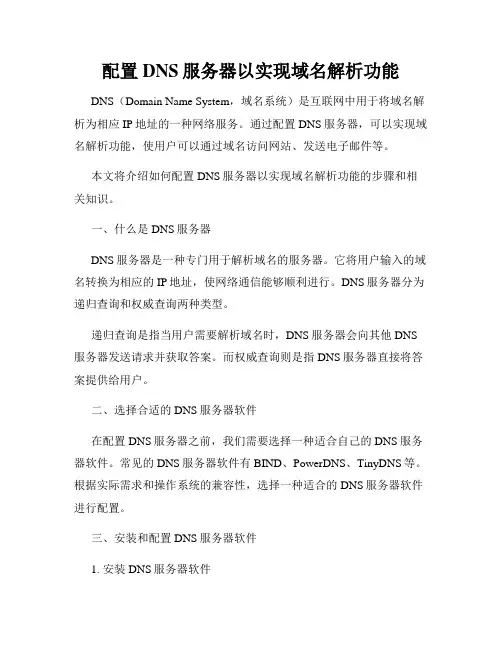 配置 DNS 服务器以实现域名解析功能

DNS（Domain Name System，域名系统）是互联网中用于将域名解析为相应 IP 地址的一种网络服务。通过配置 DNS 服务器，可以实现域名解析功能，使用户可以通过域名访问网站、发送电子邮件等。

本文将介绍如何配置 DNS 服务器以实现域名解析功能的步骤和相关知识。

一、什么是 DNS 服务器

DNS 服务器是一种专门用于解析域名的服务器。它将用户输入的域名转换为相应的 IP 地址，使网络通信能够顺利进行。DNS 服务器分为递归查询和权威查询两种类型。

递归查询是指当用户需要解析域名时，DNS 服务器会向其他 DNS 服务器发送请求并获取答案。而权威查询则是指 DNS 服务器直接将答案提供给用户。

二、选择合适的 DNS 服务器软件

在配置 DNS 服务器之前，我们需要选择一种适合自己的 DNS 服务器软件。常见的 DNS 服务器软件有 BIND、PowerDNS、TinyDNS 等。根据实际需求和操作系统的兼容性，选择一种适合的 DNS 服务器软件进行配置。

三、安装和配置 DNS 服务器软件

1. 安装 DNS 服务器软件